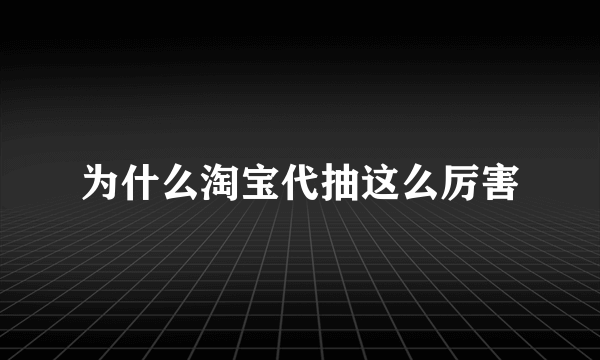 为什么淘宝代抽这么厉害